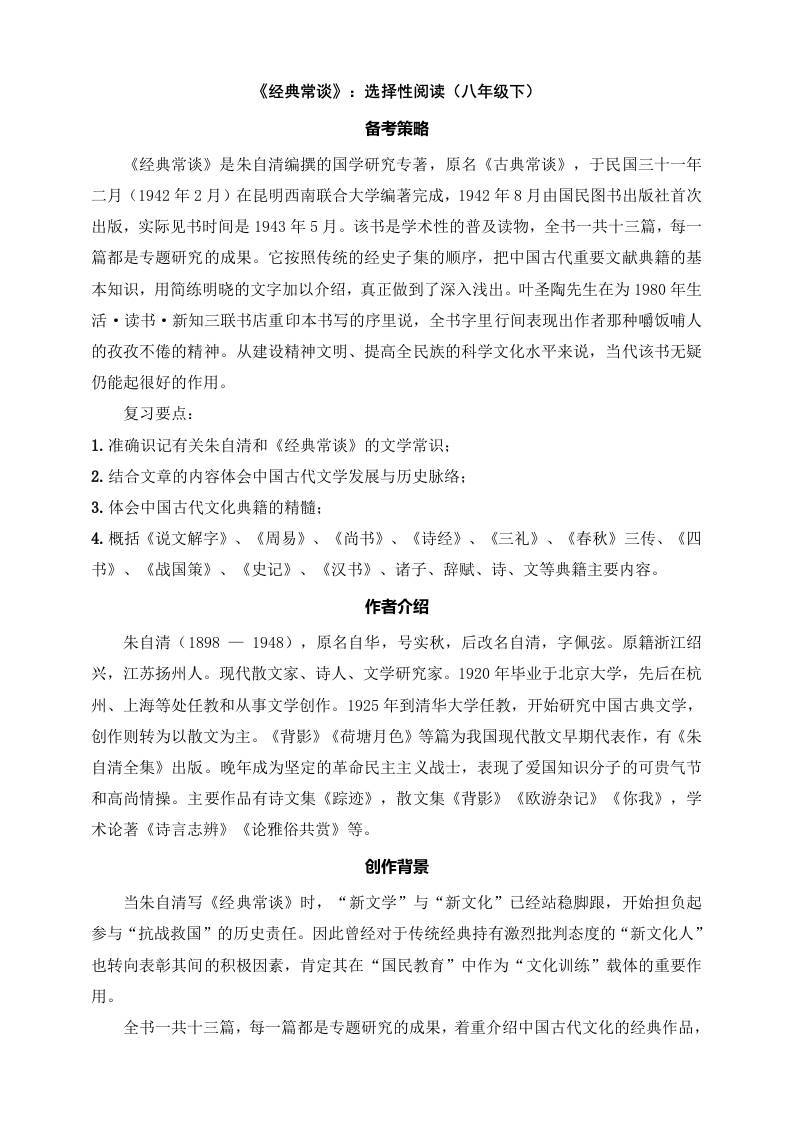 《经典常谈》：选择性阅读（八年级下）

备考策略

《经典常谈》是朱自清编撰的国学研究专著，原名《古典常谈》，于民国三十一年二月（1942 年 2 月）在昆明西南联合大学编著完成，1942 年 8 月由国民图书出版社首次出版，实际见书时间是 1943 年 5 月。该书是学术性的普及读物，全书一共十三篇，每一篇都是专题研究的成果。它按照传统的经史子集的顺序，把中国古代重要文献典籍的基本知识，用简练明晓的文字加以介绍，真正做到了深入浅出。叶圣陶先生在为 1980 年生活·读书·新知三联书店重印本书写的序里说，全书字里行间表现出作者那种嚼饭哺人的孜孜不倦的精神。从建设精神文明、提高全民族的科学文化水平来说，当代该书无疑仍能起很好的作用。

复习要点：

1. 准确识记有关朱自清和《经典常谈》的文学常识；

2. 结合文章的内容体会中国古代文学发展与历史脉络；

3. 体会中国古代文化典籍的精髓；

4. 概括《说文解字》、《周易》、《尚书》、《诗经》、《三礼》、《春秋》三传、《四书》、《战国策》、《史记》、《汉书》、诸子、辞赋、诗、文等典籍主要内容。

作者介绍

朱自清（1898 — 1948），原名自华，号实秋，后改名自清，字佩弦。原籍浙江绍兴，江苏扬州人。现代散文家、诗人、文学研究家。1920 年毕业于北京大学，先后在杭州、上海等处任教和从事文学创作。1925 年到清华大学任教，开始研究中国古典文学，创作则转为以散文为主。《背影》《荷塘月色》等篇为我国现代散文早期代表作，有《朱自清全集》出版。晚年成为坚定的革命民主主义战士，表现了爱国知识分子的可贵气节和高尚情操。主要作品有诗文集《踪迹》，散文集《背影》《欧游杂记》《你我》，学术论著《诗言志辨》《论雅俗共赏》等。

创作背景

当朱自清写《经典常谈》时，“新文学”与“新文化”已经站稳脚跟，开始担负起参与“抗战救国”的历史责任。因此曾经对于传统经典持有激烈批判态度的“新文化人”也转向表彰其间的积极因素，肯定其在“国民教育”中作为“文化训练”载体的重要作用。

全书一共十三篇，每一篇都是专题研究的成果，着重介绍中国古代文化的经典作品，